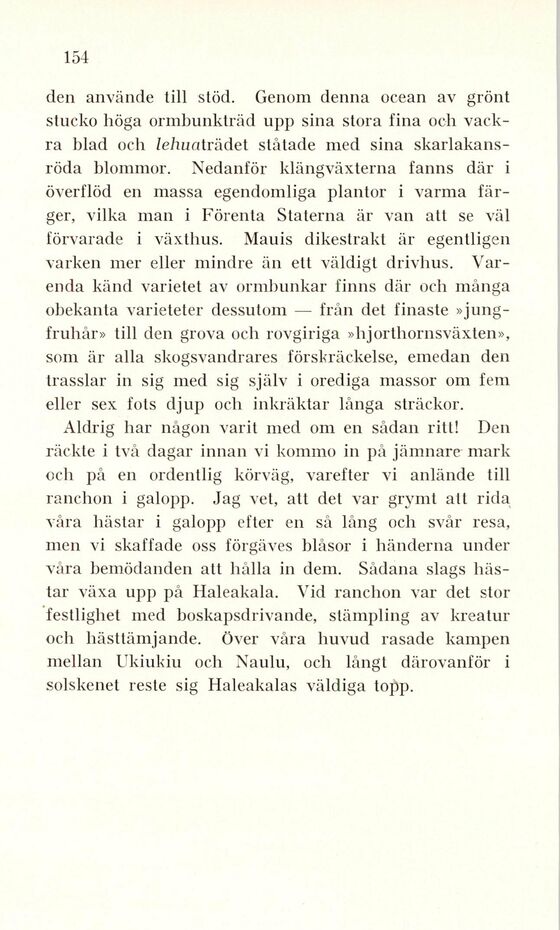 154

den använde till stöd. Genom denna ocean av grönt stucko höga ormbunkträd upp sina stora fina och vackra blad och lehuaträdet ståtade med sina skarlakansröda blommor. Nedanför klängväxterna fanns där i överflöd en massa egendomliga plantor i varma färger, vilka man i Förenta Staterna är van att se väl förvarade i växthus. Mauis dikestrakt är egentligen varken mer eller mindre än ett väldigt drivhus. Varenda känd varietet av ormbunkar finns där och många obekanta varieteter dessutom — från det finaste »jungfruhår» till den grova och rovgiriga »hjorthornsväxten», som är alla skogsvandrares förskräckelse, emedan den trasslar in sig med sig själv i orediga massor om fem eller sex fots djup och inkräktar långa sträckor.

Aldrig har någon varit med om en sådan ritt! Den räckte i två dagar innan vi kommo in på jämnare mark och på en ordentlig körväg, varefter vi anlände till ranchon i galopp. Jag vet, att det var grymt att rida våra hästar i galopp efter en så lång och svår resa, men vi skaffade oss förgäves blåsor i händerna under våra bemödanden att hålla in dem. Sådana slags hästar växa upp på Haleakala. Vid ranchon var det stor festlighet med boskapsdrivande, stämpling av kreatur och hästtämjande. Över våra huvud rasade kampen mellan Ukiukiu och Naulu, och långt därovanför i solskenet reste sig Haleakalas väldiga topp.